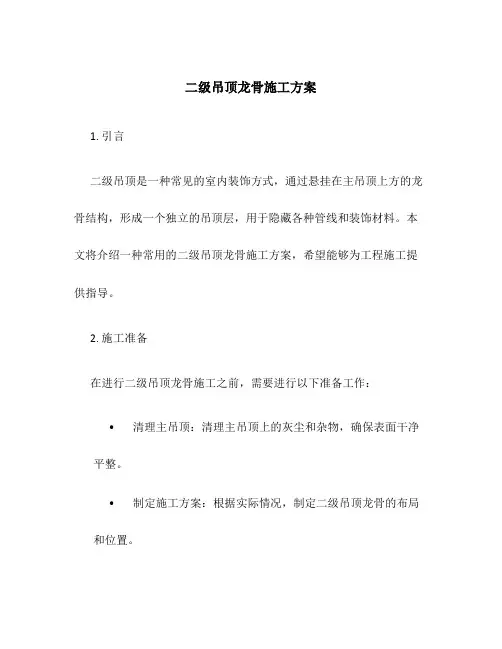 二级吊顶龙骨施工方案

1. 引言

二级吊顶是一种常见的室内装饰方式，通过悬挂在主吊顶上方的龙骨结构，形成一个独立的吊顶层，用于隐藏各种管线和装饰材料。本文将介绍一种常用的二级吊顶龙骨施工方案，希望能够为工程施工提供指导。

2. 施工准备

在进行二级吊顶龙骨施工之前，需要进行以下准备工作：

• 清理主吊顶：清理主吊顶上的灰尘和杂物，确保表面干净平整。

• 制定施工方案：根据实际情况，制定二级吊顶龙骨的布局和位置。